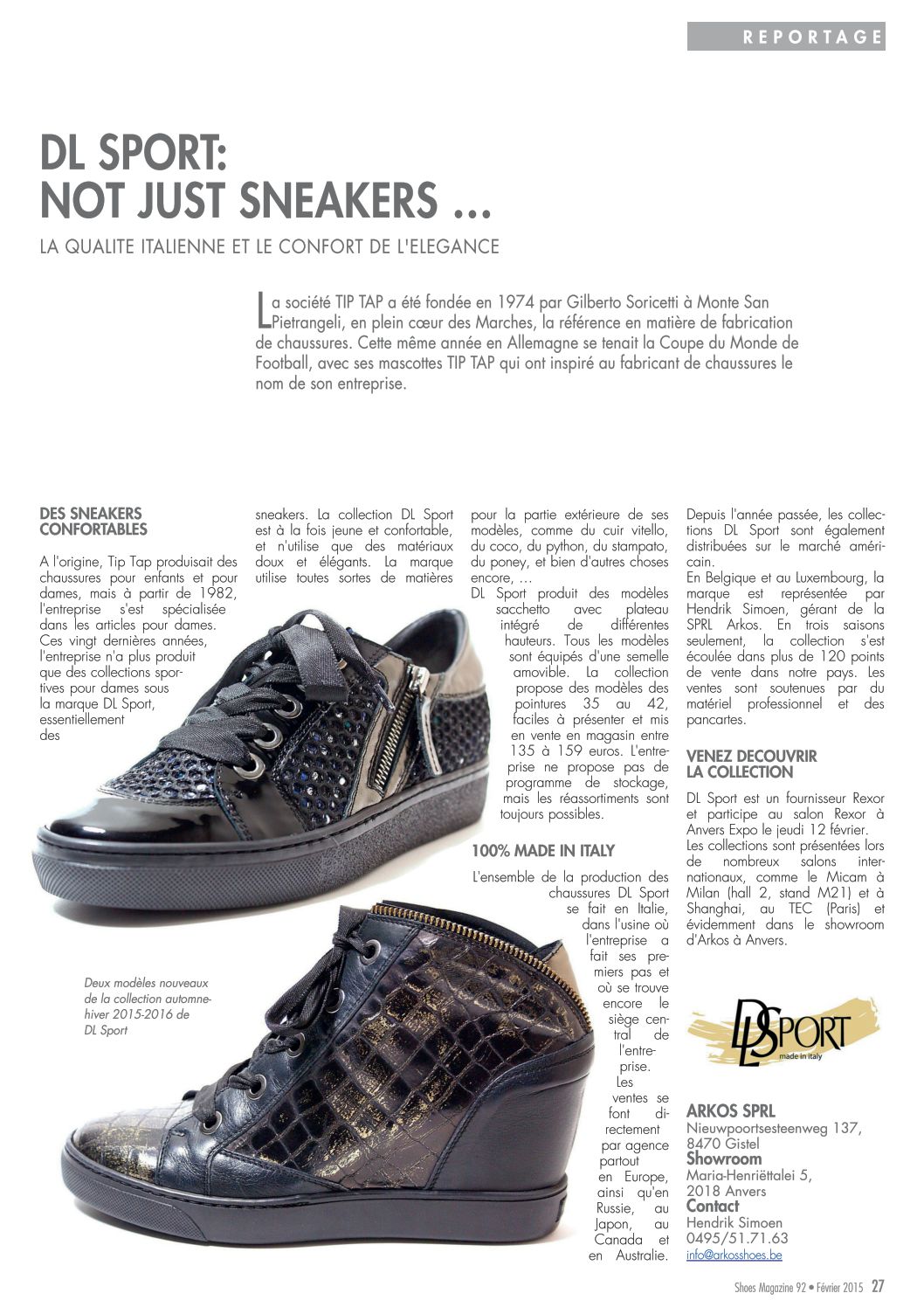 REPORTAGE

DL SPORT: NOT JUST SNEAKERS ...

LA QUALITE ITALIENNE ET LE CONFORT DE L'ELEGANCE

La société TIP TAP a été fondée en 1974 par Gilberto Soricetti à Monte San Pietrangeli, en plein cœur des Marches, la référence en matière de fabrication de chaussures. Cette même année en Allemagne se tenait la Coupe du Monde de Football, avec ses mascottes TIP TAP qui ont inspiré au fabricant de chaussures le nom de son entreprise.

DES SNEAKERS CONFORTABLES

A l'origine, Tip Tap produisait des chaussures pour enfants et pour dames, mais à partir de 1982, l'entreprise s'est spécialisée dans les articles pour dames. Ces vingt dernières années, l'entreprise n'a plus produit que des collections sportives pour dames sous la marque DL Sport, essentiellement des sneakers. La collection DL Sport est à la fois jeune et confortable, et n'utilise que des matériaux doux et élégants. La marque utilise toutes sortes de matières pour la partie extérieure de ses modèles, comme du cuir vitello, du coco, du python, du stampato, du poney, et bien d'autres choses encore, …
DL Sport produit des modèles sacchetto avec plateau intégré de différentes hauteurs. Tous les modèles sont équipés d'une semelle amovible. La collection propose des modèles des pointures 35 au 42, faciles à présenter et mis en vente en magasin entre 135 à 159 euros. L'entreprise ne propose pas de programme de stockage, mais les réassortiments sont toujours possibles.

100% MADE IN ITALY

L'ensemble de la production des chaussures DL Sport se fait en Italie, dans l'usine où l'entreprise a fait ses premiers pas et où se trouve encore le siège central de l'entreprise. Les ventes se font directement par agence partout en Europe, ainsi qu'en Russie, au Japon, au Canada et en Australie.

Depuis l'année passée, les collections DL Sport sont également distribuées sur le marché américain.
En Belgique et au Luxembourg, la marque est représentée par Hendrik Simoen, gérant de la SPRL Arkos. En trois saisons seulement, la collection s'est écoulée dans plus de 120 points de vente dans notre pays. Les ventes sont soutenues par du matériel professionnel et des pancartes.

VENEZ DECOUVRIR LA COLLECTION

DL Sport est un fournisseur Rexor et participe au salon Rexor à Anvers Expo le jeudi 12 février.
Les collections sont présentées lors de nombreux salons internationaux, comme le Micam à Milan (hall 2, stand M21) et à Shanghai, au TEC (Paris) et évidemment dans le showroom d'Arkos à Anvers.

Deux modèles nouveaux de la collection automne-hiver 2015-2016 de DL Sport

DL SPORT
made in italy

ARKOS SPRL
Nieuwpoortsesteenweg 137, 8470 Gistel
Showroom
Maria-Henriëttalei 5, 2018 Anvers
Contact
Hendrik Simoen
0495/51.71.63
info@arkosshoes.be

Shoes Magazine 92 • Février 2015 27